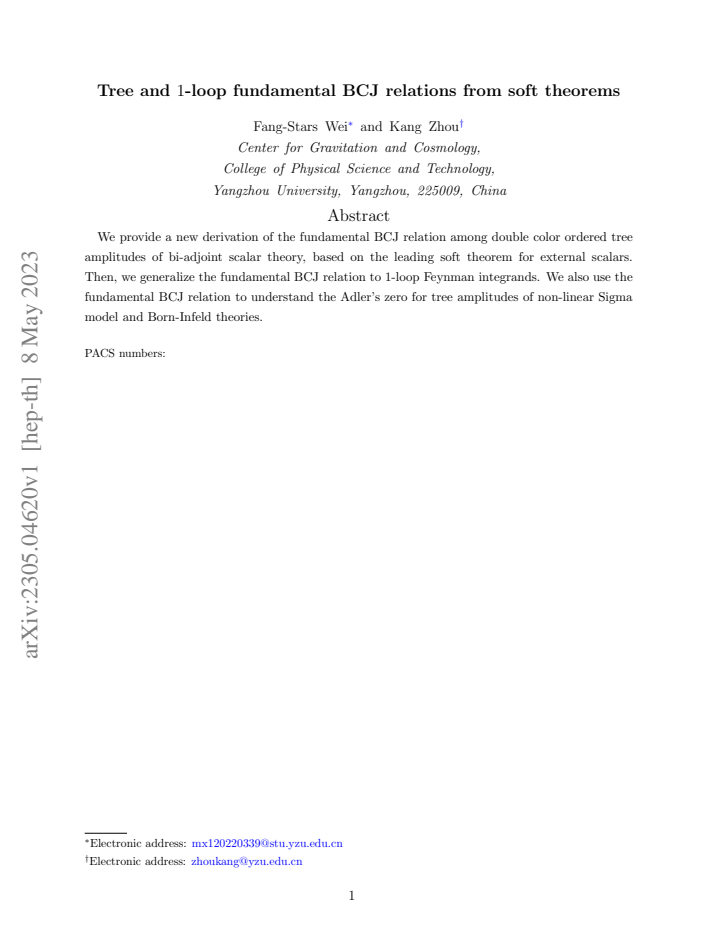 arXiv:2305.04620v1 [hep-th] 8 May 2023

Tree and 1-loop fundamental BCJ relations from soft theorems

Fang-Stars Wei* and Kang Zhou†
Center for Gravitation and Cosmology,
College of Physical Science and Technology,
Yangzhou University, Yangzhou, 225009, China

Abstract

We provide a new derivation of the fundamental BCJ relation among double color ordered tree amplitudes of bi-adjoint scalar theory, based on the leading soft theorem for external scalars. Then, we generalize the fundamental BCJ relation to 1-loop Feynman integrands. We also use the fundamental BCJ relation to understand the Adler's zero for tree amplitudes of non-linear Sigma model and Born-Infeld theories.

PACS numbers:

*Electronic address: mx120220339@stu.yzu.edu.cn
†Electronic address: zhoukang@yzu.edu.cn

1